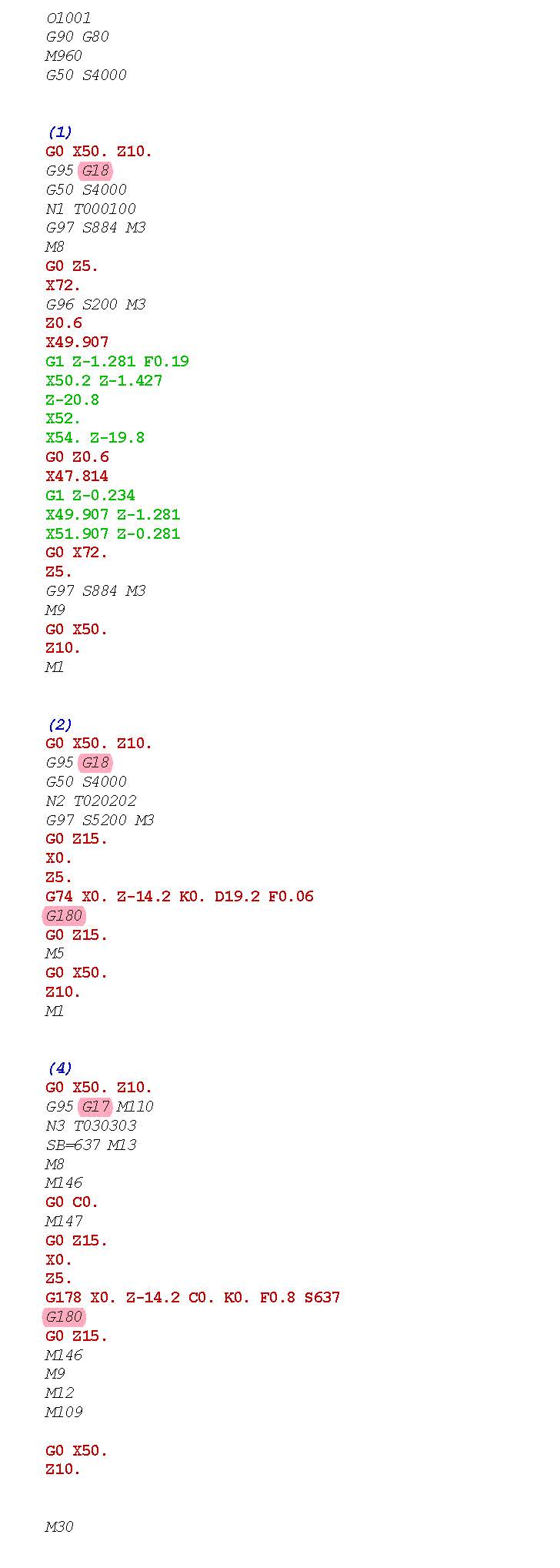 O1001
G90 G80
M960
G50 S4000

(1)
G0 X50. Z10.
G95 G18
G50 S4000
N1 T000100
G97 S884 M3
M8
G0 Z5.
X72.
G96 S200 M3
Z0.6
X49.907
G1 Z-1.281 F0.19
X50.2 Z-1.427
Z-20.8
X52.
X54. Z-19.8
G0 Z0.6
X47.814
G1 Z-0.234
X49.907 Z-1.281
X51.907 Z-0.281
G0 X72.
Z5.
G97 S884 M3
M9
G0 X50.
Z10.
M1

(2)
G0 X50. Z10.
G95 G18
G50 S4000
N2 T020202
G97 S5200 M3
G0 Z15.
X0.
Z5.
G74 X0. Z-14.2 K0. D19.2 F0.06
G180
G0 Z15.
M5
G0 X50.
Z10.
M1

(4)
G0 X50. Z10.
G95 G17 M110
N3 T030303
SB=637 M13
M8
M146
G0 C0.
M147
G0 Z15.
X0.
Z5.
G178 X0. Z-14.2 C0. K0. F0.8 S637
G180
G0 Z15.
M146
M9
M12
M109

G0 X50.
Z10.

M30